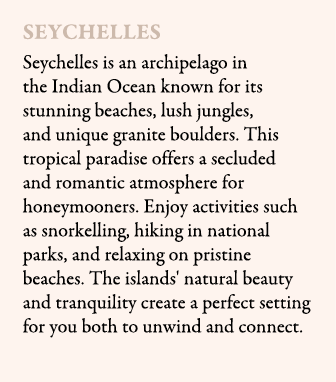 SEYCHELLES

Seychelles is an archipelago in the Indian Ocean known for its stunning beaches, lush jungles, and unique granite boulders. This tropical paradise offers a secluded and romantic atmosphere for honeymooners. Enjoy activities such as snorkelling, hiking in national parks, and relaxing on pristine beaches. The islands' natural beauty and tranquility create a perfect setting for you both to unwind and connect.